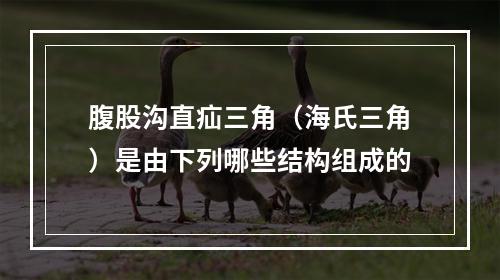 腹股沟直疝三角（海氏三角）是由下列哪些结构组成的